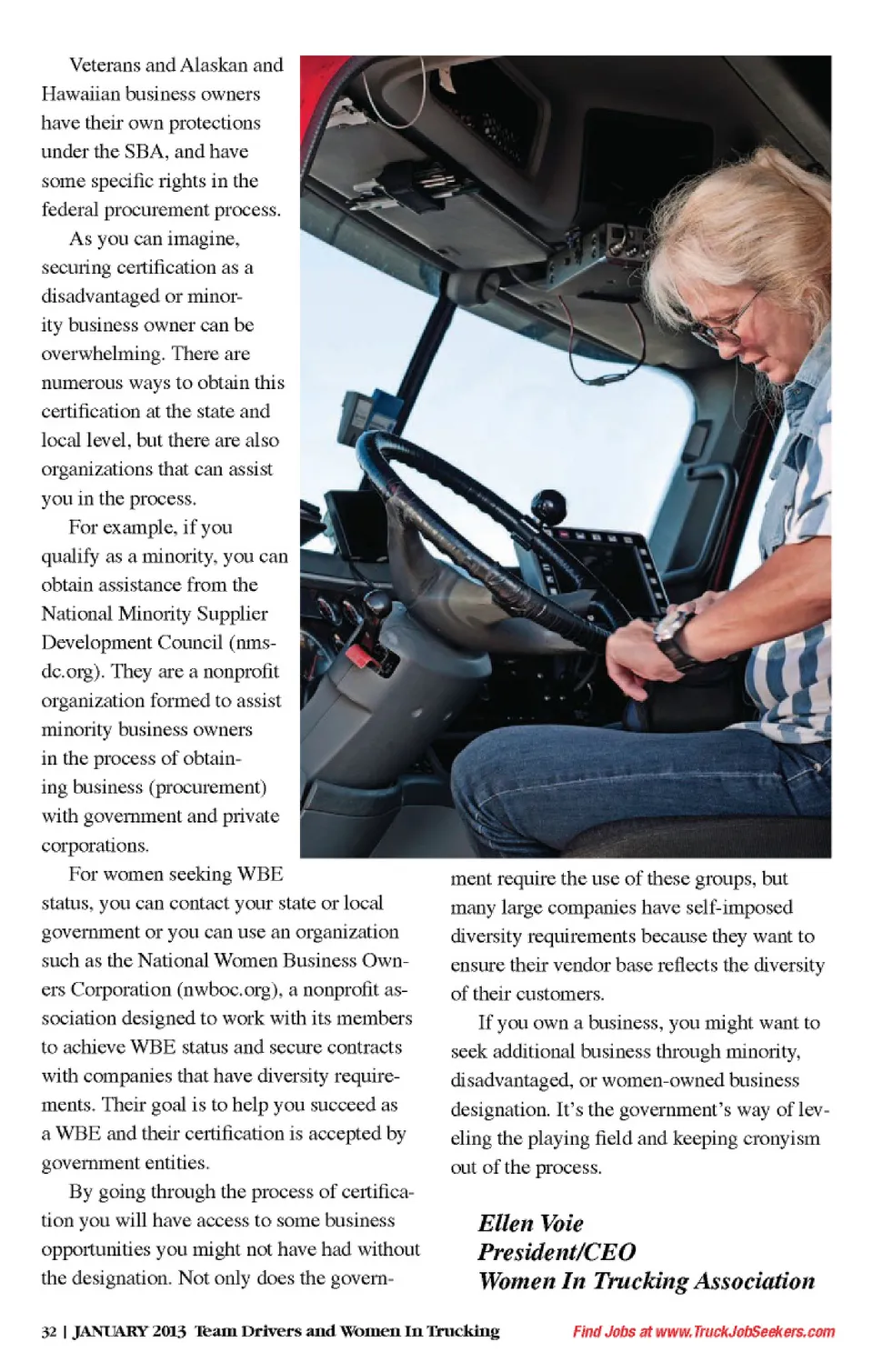 Veterans and Alaskan and Hawaiian business owners have their own protections under the SBA, and have some specific rights in the federal procurement process.

As you can imagine, securing certification as a disadvantaged or minority business owner can be overwhelming. There are numerous ways to obtain this certification at the state and local level, but there are also organizations that can assist you in the process.

For example, if you qualify as a minority, you can obtain assistance from the National Minority Supplier Development Council (nmsdc.org). They are a nonprofit organization formed to assist minority business owners in the process of obtaining business (procurement) with government and private corporations.

For women seeking WBE status, you can contact your state or local government or you can use an organization such as the National Women Business Owners Corporation (nwboc.org), a nonprofit association designed to work with its members to achieve WBE status and secure contracts with companies that have diversity requirements. Their goal is to help you succeed as a WBE and their certification is accepted by government entities.

By going through the process of certification you will have access to some business opportunities you might not have had without the designation. Not only does the government require the use of these groups, but many large companies have self-imposed diversity requirements because they want to ensure their vendor base reflects the diversity of their customers.

If you own a business, you might want to seek additional business through minority, disadvantaged, or women-owned business designation. It's the government's way of leveling the playing field and keeping cronyism out of the process.

Ellen Voie
President/CEO
Women In Trucking Association

32 | JANUARY 2013 Team Drivers and Women In Trucking

Find Jobs at www.TruckJobSeekers.com